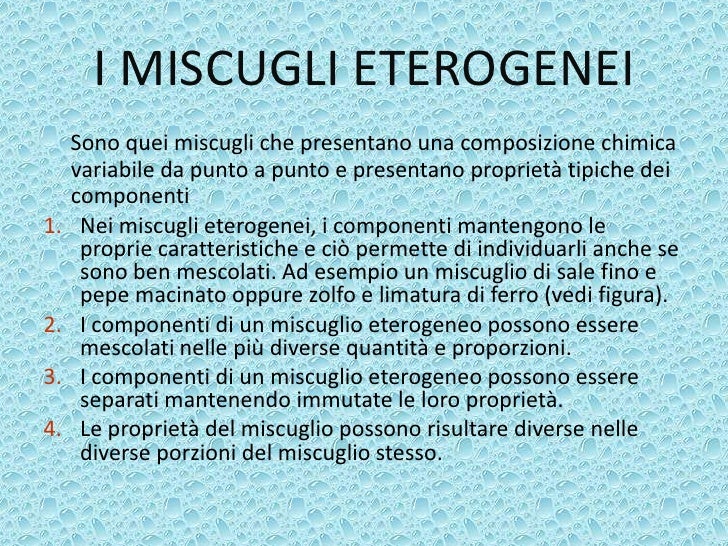 I MISCUGLI ETEROGENEI

Sono quei miscugli che presentano una composizione chimica variabile da punto a punto e presentano proprietà tipiche dei componenti

1. Nei miscugli eterogenei, i componenti mantengono le proprie caratteristiche e ciò permette di individuarli anche se sono ben mescolati. Ad esempio un miscuglio di sale fino e pepe macinato oppure zolfo e limatura di ferro (vedi figura).
2. I componenti di un miscuglio eterogeneo possono essere mescolati nelle più diverse quantità e proporzioni.
3. I componenti di un miscuglio eterogeneo possono essere separati mantenendo immutate le loro proprietà.
4. Le proprietà del miscuglio possono risultare diverse nelle diverse porzioni del miscuglio stesso.